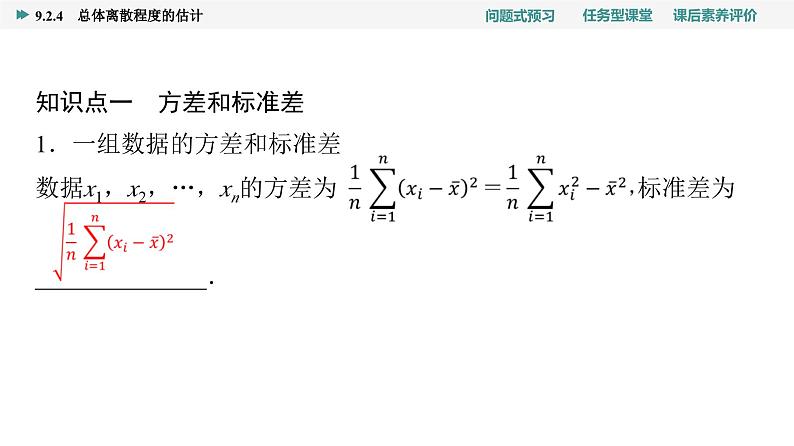 9.2.4 总体离散程度的估计

问题式预习 任务型课堂 课后素养评价

知识点一 方差和标准差

1．一组数据的方差和标准差

数据$x_1$，$x_2$，…，$x_n$的方差为 $\frac{1}{n}\sum_{i=1}^{n}(x_i-\bar{x})^2=\frac{1}{n}\sum_{i=1}^{n}x_i^2-\bar{x}^2$，标准差为 $\sqrt{\frac{1}{n}\sum_{i=1}^{n}(x_i-\bar{x})^2}$.